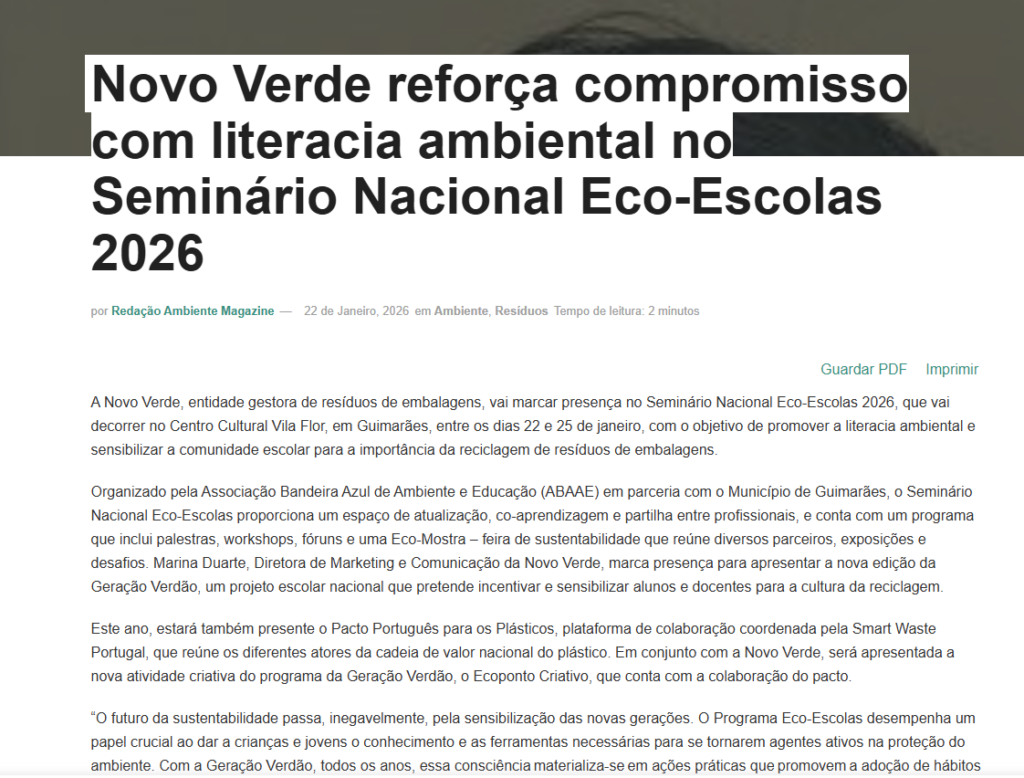 Novo Verde reforça compromisso com literacia ambiental no Seminário Nacional Eco-Escolas 2026

por Redação Ambiente Magazine — 22 de Janeiro, 2026 em Ambiente, Resíduos Tempo de leitura: 2 minutos

Guardar PDF Imprimir

A Novo Verde, entidade gestora de resíduos de embalagens, vai marcar presença no Seminário Nacional Eco-Escolas 2026, que vai decorrer no Centro Cultural Vila Flor, em Guimarães, entre os dias 22 e 25 de janeiro, com o objetivo de promover a literacia ambiental e sensibilizar a comunidade escolar para a importância da reciclagem de resíduos de embalagens.

Organizado pela Associação Bandeira Azul de Ambiente e Educação (ABAAE) em parceria com o Município de Guimarães, o Seminário Nacional Eco-Escolas proporciona um espaço de atualização, co-aprendizagem e partilha entre profissionais, e conta com um programa que inclui palestras, workshops, fóruns e uma Eco-Mostra – feira de sustentabilidade que reúne diversos parceiros, exposições e desafios. Marina Duarte, Diretora de Marketing e Comunicação da Novo Verde, marca presença para apresentar a nova edição da Geração Verdão, um projeto escolar nacional que pretende incentivar e sensibilizar alunos e docentes para a cultura da reciclagem.

Este ano, estará também presente o Pacto Português para os Plásticos, plataforma de colaboração coordenada pela Smart Waste Portugal, que reúne os diferentes atores da cadeia de valor nacional do plástico. Em conjunto com a Novo Verde, será apresentada a nova atividade criativa do programa da Geração Verdão, o Ecoponto Criativo, que conta com a colaboração do pacto.

“O futuro da sustentabilidade passa, inegavelmente, pela sensibilização das novas gerações. O Programa Eco-Escolas desempenha um papel crucial ao dar a crianças e jovens o conhecimento e as ferramentas necessárias para se tornarem agentes ativos na proteção do ambiente. Com a Geração Verdão, todos os anos, essa consciência materializa-se em ações práticas que promovem a adoção de hábitos